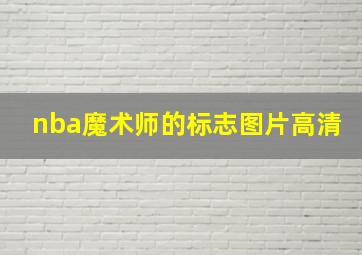 nba魔术师的标志图片高清